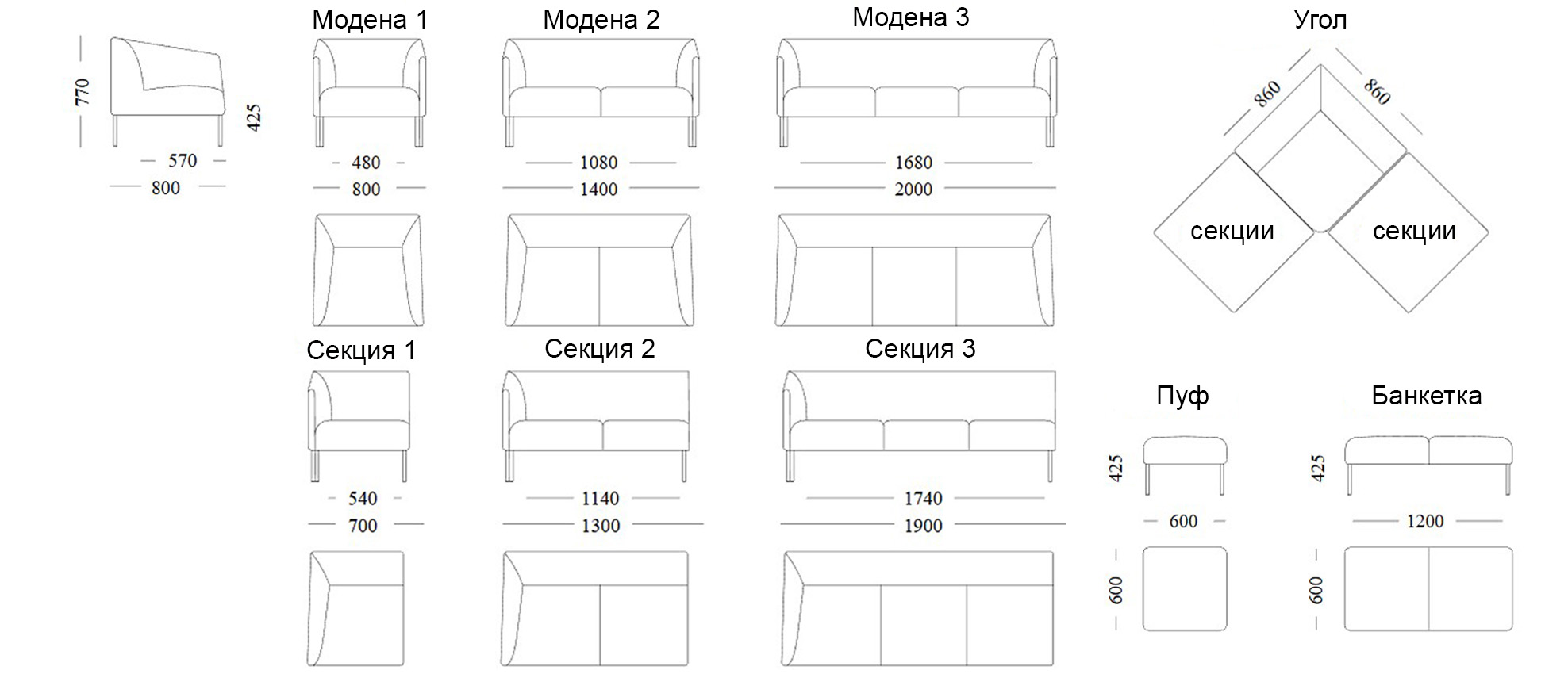 770
425
570
800

Модена 1
480
800

Модена 2
1080
1400

Модена 3
1680
2000

Угол
860
860
секции
секции

Секция 1
540
700

Секция 2
1140
1300

Секция 3
1740
1900

Пуф
425
600
600

Банкетка
425
1200
600